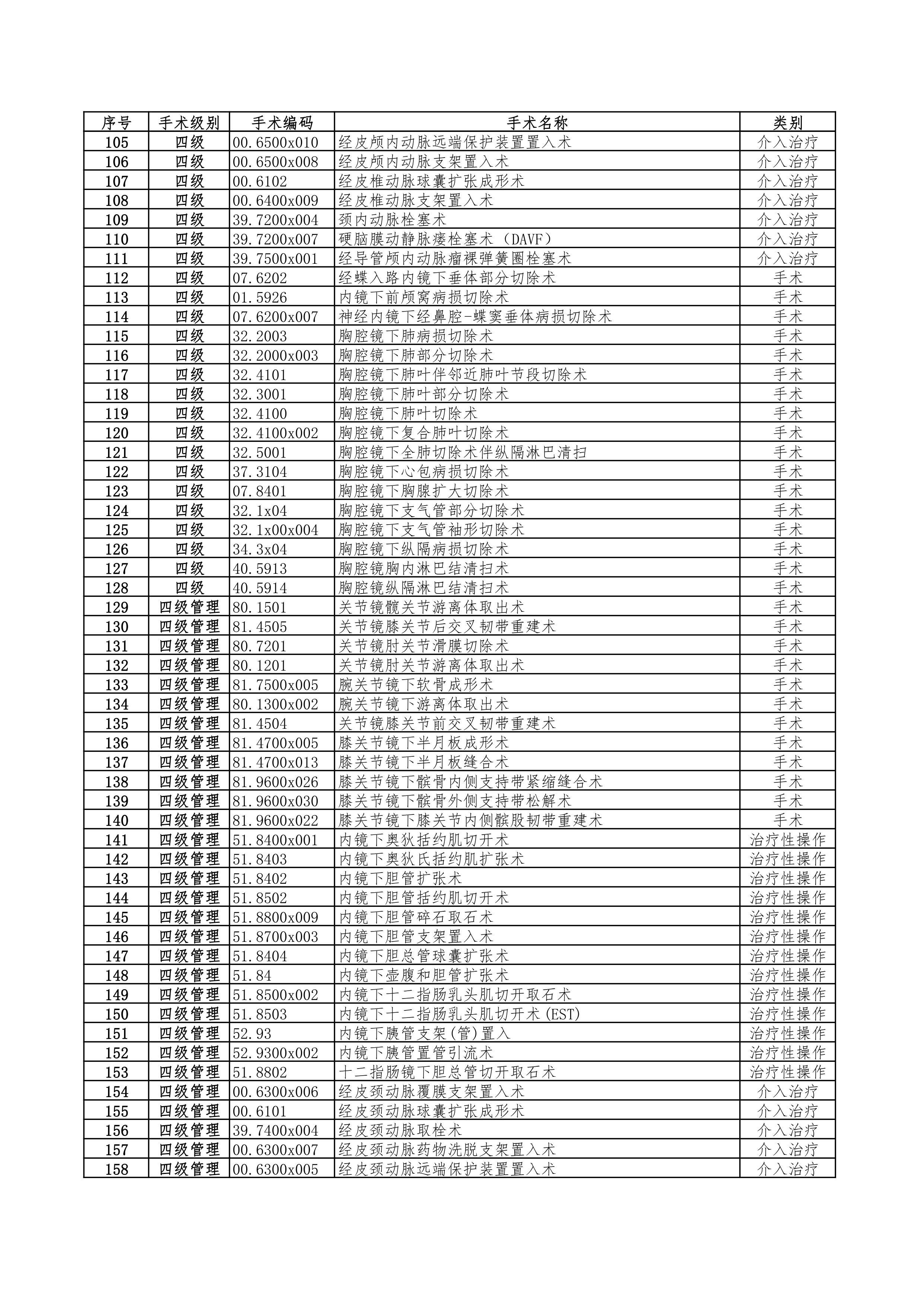 | 序号 | 手术级别 | 手术编码 | 手术名称 | 类别 |
|---|---|---|---|---|
| 105 | 四级 | 00.6500x010 | 经皮颅内动脉远端保护装置置入术 | 介入治疗 |
| 106 | 四级 | 00.6500x008 | 经皮颅内动脉支架置入术 | 介入治疗 |
| 107 | 四级 | 00.6102 | 经皮椎动脉球囊扩张成形术 | 介入治疗 |
| 108 | 四级 | 00.6400x009 | 经皮椎动脉支架置入术 | 介入治疗 |
| 109 | 四级 | 39.7200x004 | 颈内动脉栓塞术 | 介入治疗 |
| 110 | 四级 | 39.7200x007 | 硬脑膜动静脉瘘栓塞术（DAVF） | 介入治疗 |
| 111 | 四级 | 39.7500x001 | 经导管颅内动脉瘤裸弹簧圈栓塞术 | 介入治疗 |
| 112 | 四级 | 07.6202 | 经蝶入路内镜下垂体部分切除术 | 手术 |
| 113 | 四级 | 01.5926 | 内镜下前颅窝病损切除术 | 手术 |
| 114 | 四级 | 07.6200x007 | 神经内镜下经鼻腔-蝶窦垂体病损切除术 | 手术 |
| 115 | 四级 | 32.2003 | 胸腔镜下肺病损切除术 | 手术 |
| 116 | 四级 | 32.2000x003 | 胸腔镜下肺部分切除术 | 手术 |
| 117 | 四级 | 32.4101 | 胸腔镜下肺叶伴邻近肺叶节段切除术 | 手术 |
| 118 | 四级 | 32.3001 | 胸腔镜下肺叶部分切除术 | 手术 |
| 119 | 四级 | 32.4100 | 胸腔镜下肺叶切除术 | 手术 |
| 120 | 四级 | 32.4100x002 | 胸腔镜下复合肺叶切除术 | 手术 |
| 121 | 四级 | 32.5001 | 胸腔镜下全肺切除术伴纵隔淋巴清扫 | 手术 |
| 122 | 四级 | 37.3104 | 胸腔镜下心包病损切除术 | 手术 |
| 123 | 四级 | 07.8401 | 胸腔镜下胸腺扩大切除术 | 手术 |
| 124 | 四级 | 32.1x04 | 胸腔镜下支气管部分切除术 | 手术 |
| 125 | 四级 | 32.1x00x004 | 胸腔镜下支气管袖形切除术 | 手术 |
| 126 | 四级 | 34.3x04 | 胸腔镜下纵隔病损切除术 | 手术 |
| 127 | 四级 | 40.5913 | 胸腔镜胸内淋巴结清扫术 | 手术 |
| 128 | 四级 | 40.5914 | 胸腔镜纵隔淋巴结清扫术 | 手术 |
| 129 | 四级管理 | 80.1501 | 关节镜髋关节游离体取出术 | 手术 |
| 130 | 四级管理 | 81.4505 | 关节镜膝关节后交叉韧带重建术 | 手术 |
| 131 | 四级管理 | 80.7201 | 关节镜肘关节滑膜切除术 | 手术 |
| 132 | 四级管理 | 80.1201 | 关节镜肘关节游离体取出术 | 手术 |
| 133 | 四级管理 | 81.7500x005 | 腕关节镜下软骨成形术 | 手术 |
| 134 | 四级管理 | 80.1300x002 | 腕关节镜下游离体取出术 | 手术 |
| 135 | 四级管理 | 81.4504 | 关节镜膝关节前交叉韧带重建术 | 手术 |
| 136 | 四级管理 | 81.4700x005 | 膝关节镜下半月板成形术 | 手术 |
| 137 | 四级管理 | 81.4700x013 | 膝关节镜下半月板缝合术 | 手术 |
| 138 | 四级管理 | 81.9600x026 | 膝关节镜下髌骨内侧支持带紧缩缝合术 | 手术 |
| 139 | 四级管理 | 81.9600x030 | 膝关节镜下髌骨外侧支持带松解术 | 手术 |
| 140 | 四级管理 | 81.9600x022 | 膝关节镜下膝关节内侧髌股韧带重建术 | 手术 |
| 141 | 四级管理 | 51.8400x001 | 内镜下奥狄括约肌切开术 | 治疗性操作 |
| 142 | 四级管理 | 51.8403 | 内镜下奥狄氏括约肌扩张术 | 治疗性操作 |
| 143 | 四级管理 | 51.8402 | 内镜下胆管扩张术 | 治疗性操作 |
| 144 | 四级管理 | 51.8502 | 内镜下胆管括约肌切开术 | 治疗性操作 |
| 145 | 四级管理 | 51.8800x009 | 内镜下胆管碎石取石术 | 治疗性操作 |
| 146 | 四级管理 | 51.8700x003 | 内镜下胆管支架置入术 | 治疗性操作 |
| 147 | 四级管理 | 51.8404 | 内镜下胆总管球囊扩张术 | 治疗性操作 |
| 148 | 四级管理 | 51.84 | 内镜下壶腹和胆管扩张术 | 治疗性操作 |
| 149 | 四级管理 | 51.8500x002 | 内镜下十二指肠乳头肌切开取石术 | 治疗性操作 |
| 150 | 四级管理 | 51.8503 | 内镜下十二指肠乳头肌切开术(EST) | 治疗性操作 |
| 151 | 四级管理 | 52.93 | 内镜下胰管支架(管)置入 | 治疗性操作 |
| 152 | 四级管理 | 52.9300x002 | 内镜下胰管置管引流术 | 治疗性操作 |
| 153 | 四级管理 | 51.8802 | 十二指肠镜下胆总管切开取石术 | 治疗性操作 |
| 154 | 四级管理 | 00.6300x006 | 经皮颈动脉覆膜支架置入术 | 介入治疗 |
| 155 | 四级管理 | 00.6101 | 经皮颈动脉球囊扩张成形术 | 介入治疗 |
| 156 | 四级管理 | 39.7400x004 | 经皮颈动脉取栓术 | 介入治疗 |
| 157 | 四级管理 | 00.6300x007 | 经皮颈动脉药物洗脱支架置入术 | 介入治疗 |
| 158 | 四级管理 | 00.6300x005 | 经皮颈动脉远端保护装置置入术 | 介入治疗 |